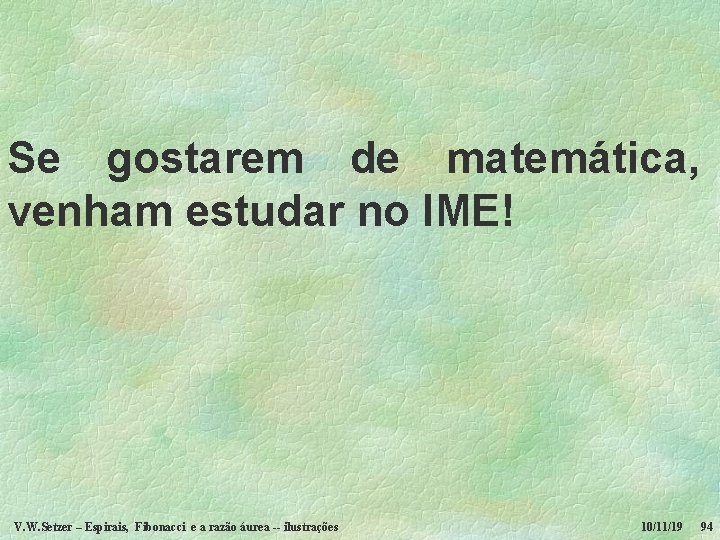 Se gostarem de matemática, venham estudar no IME!

V.W.Setzer – Espirais, Fibonacci e a razão áurea -- ilustrações 10/11/19 94